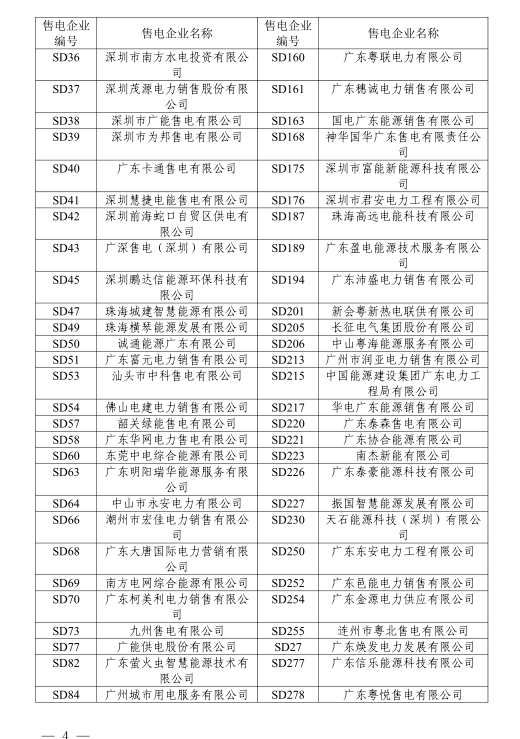 | 售电企业编号 | 售电企业名称 | 售电企业编号 | 售电企业名称 |
|---|---|---|---|
| SD36 | 深圳市南方水电投资有限公司 | SD160 | 广东粤联电力有限公司 |
| SD37 | 深圳茂源电力销售股份有限公司 | SD161 | 广东穗诚电力销售有限公司 |
| SD38 | 深圳市广能售电有限公司 | SD163 | 国电广东能源销售有限公司 |
| SD39 | 深圳市为邦售电有限公司 | SD168 | 神华国华广东售电有限责任公司 |
| SD40 | 广东卡通售电有限公司 | SD175 | 深圳市富能新能源科技有限公司 |
| SD41 | 深圳慧捷电能售电有限公司 | SD176 | 深圳市君安电力工程有限公司 |
| SD42 | 深圳前海蛇口自贸区供电有限公司 | SD187 | 珠海高远电能科技有限公司 |
| SD43 | 广深售电（深圳）有限公司 | SD189 | 广东盈电能源技术服务有限公司 |
| SD45 | 深圳鹏达信能源环保科技有限公司 | SD194 | 广东沛盛电力销售有限公司 |
| SD47 | 珠海城建智慧能源有限公司 | SD201 | 新会粤新热电联供有限公司 |
| SD49 | 珠海横琴能源发展有限公司 | SD205 | 长征电气集团股份有限公司 |
| SD50 | 诚通能源广东有限公司 | SD206 | 中山粤海能源服务有限公司 |
| SD51 | 广东富元电力销售有限公司 | SD213 | 广州市润亚电力销售有限公司 |
| SD53 | 汕头市中科售电有限公司 | SD215 | 中国能源建设集团广东电力工程局有限公司 |
| SD54 | 佛山电建电力销售有限公司 | SD217 | 华电广东能源销售有限公司 |
| SD57 | 韶关绿能售电有限公司 | SD220 | 广东泰森售电有限公司 |
| SD58 | 广东华网电力售电有限公司 | SD221 | 广东协合能源有限公司 |
| SD60 | 东莞中电综合能源有限公司 | SD223 | 南杰新能有限公司 |
| SD63 | 广东明阳瑞华能源服务有限公司 | SD226 | 广东泰豪能源科技有限公司 |
| SD64 | 中山市永安电力有限公司 | SD227 | 振国智慧能源发展有限公司 |
| SD66 | 潮州市宏佳电力销售有限公司 | SD230 | 天石能源科技（深圳）有限公司 |
| SD68 | 广东大唐国际电力营销有限公司 | SD250 | 广东东安电力工程有限公司 |
| SD69 | 南方电网综合能源有限公司 | SD252 | 广东邑能电力销售有限公司 |
| SD70 | 广东柯美利电力销售有限公司 | SD254 | 广东金源电力供应有限公司 |
| SD73 | 九州售电有限公司 | SD255 | 连州市粤北售电有限公司 |
| SD77 | 广能供电股份有限公司 | SD27 | 广东焕发电力发展有限公司 |
| SD82 | 广东萤火虫智慧能源技术有限公司 | SD277 | 广东信乐能源科技有限公司 |
| SD84 | 广州城市用电服务有限公司 | SD278 | 广东粤悦售电有限公司 |

— 4 —